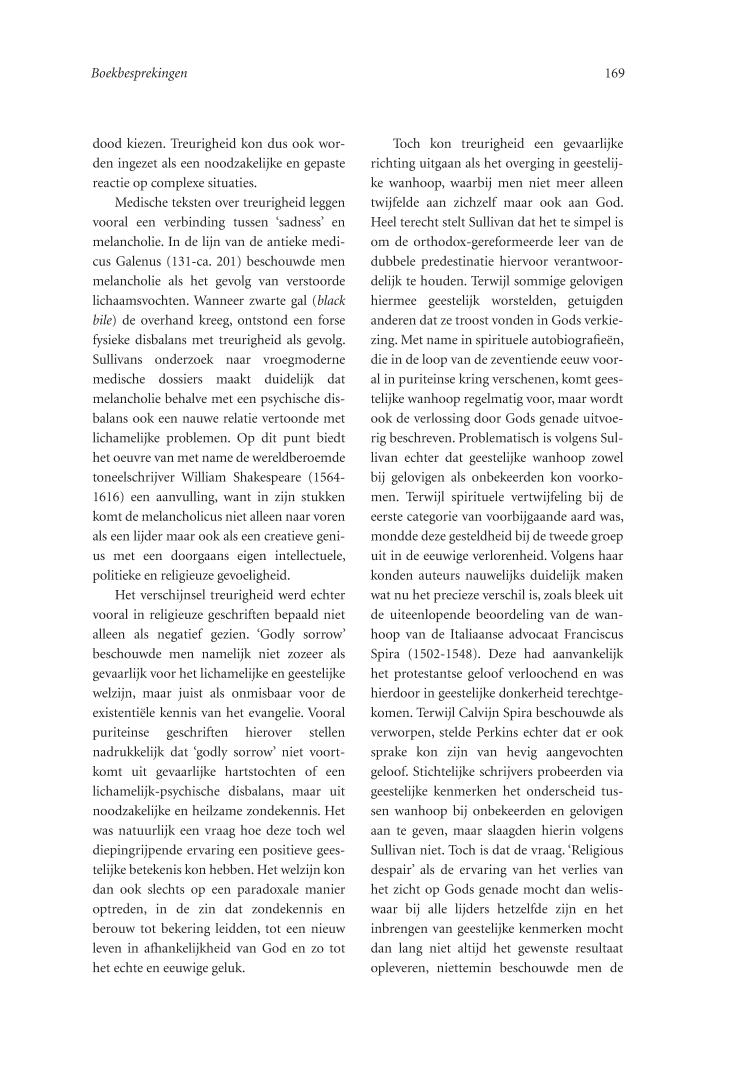 Boekbesprekingen

169

dood kiezen. Treurigheid kon dus ook worden ingezet als een noodzakelijke en gepaste reactie op complexe situaties.

Medische teksten over treurigheid leggen vooral een verbinding tussen 'sadness' en melancholie. In de lijn van de antieke medicus Galenus (131-ca. 201) beschouwde men melancholie als het gevolg van verstoorde lichaamsvochten. Wanneer zwarte gal (black bile) de overhand kreeg, ontstond een forse fysieke disbalans met treurigheid als gevolg. Sullivans onderzoek naar vroegmoderne medische dossiers maakt duidelijk dat melancholie behalve met een psychische disbalans ook een nauwe relatie vertoonde met lichamelijke problemen. Op dit punt biedt het oeuvre van met name de wereldberoemde toneelschrijver William Shakespeare (1564-1616) een aanvulling, want in zijn stukken komt de melancholicus niet alleen naar voren als een lijder maar ook als een creatieve genius met een doorgaans eigen intellectuele, politieke en religieuze gevoeligheid.

Het verschijnsel treurigheid werd echter vooral in religieuze geschriften bepaald niet alleen als negatief gezien. 'Godly sorrow' beschouwde men namelijk niet zozeer als gevaarlijk voor het lichamelijke en geestelijke welzijn, maar juist als onmisbaar voor de existentiële kennis van het evangelie. Vooral puriteinse geschriften hierover stellen nadrukkelijk dat 'godly sorrow' niet voortkomt uit gevaarlijke hartstochten of een lichamelijk-psychische disbalans, maar uit noodzakelijke en heilzame zondekennis. Het was natuurlijk een vraag hoe deze toch wel diepingrijpende ervaring een positieve geestelijke betekenis kon hebben. Het welzijn kon dan ook slechts op een paradoxale manier optreden, in de zin dat zondekennis en berouw tot bekering leidden, tot een nieuw leven in afhankelijkheid van God en zo tot het echte en eeuwige geluk.

Toch kon treurigheid een gevaarlijke richting uitgaan als het overging in geestelijke wanhoop, waarbij men niet meer alleen twijfelde aan zichzelf maar ook aan God. Heel terecht stelt Sullivan dat het te simpel is om de orthodox-gereformeerde leer van de dubbele predestinatie hiervoor verantwoordelijk te houden. Terwijl sommige gelovigen hiermee geestelijk worstelden, getuigden anderen dat ze troost vonden in Gods verkiezing. Met name in spirituele autobiografieën, die in de loop van de zeventiende eeuw vooral in puriteinse kring verschenen, komt geestelijke wanhoop regelmatig voor, maar wordt ook de verlossing door Gods genade uitvoerig beschreven. Problematisch is volgens Sullivan echter dat geestelijke wanhoop zowel bij gelovigen als onbekeerden kon voorkomen. Terwijl spirituele vertwijfeling bij de eerste categorie van voorbijgaande aard was, mondde deze gesteldheid bij de tweede groep uit in de eeuwige verlorenheid. Volgens haar konden auteurs nauwelijks duidelijk maken wat nu het precieze verschil is, zoals bleek uit de uiteenlopende beoordeling van de wanhoop van de Italiaanse advocaat Franciscus Spira (1502-1548). Deze had aanvankelijk het protestantse geloof verloochend en was hierdoor in geestelijke donkerheid terechtgekomen. Terwijl Calvijn Spira beschouwde als verworpen, stelde Perkins echter dat er ook sprake kon zijn van hevig aangevochten geloof. Stichtelijke schrijvers probeerden via geestelijke kenmerken het onderscheid tussen wanhoop bij onbekeerden en gelovigen aan te geven, maar slaagden hierin volgens Sullivan niet. Toch is dat de vraag. 'Religious despair' als de ervaring van het verlies van het zicht op Gods genade mocht dan weliswaar bij alle lijders hetzelfde zijn en het inbrengen van geestelijke kenmerken mocht dan lang niet altijd het gewenste resultaat opleveren, niettemin beschouwde men de